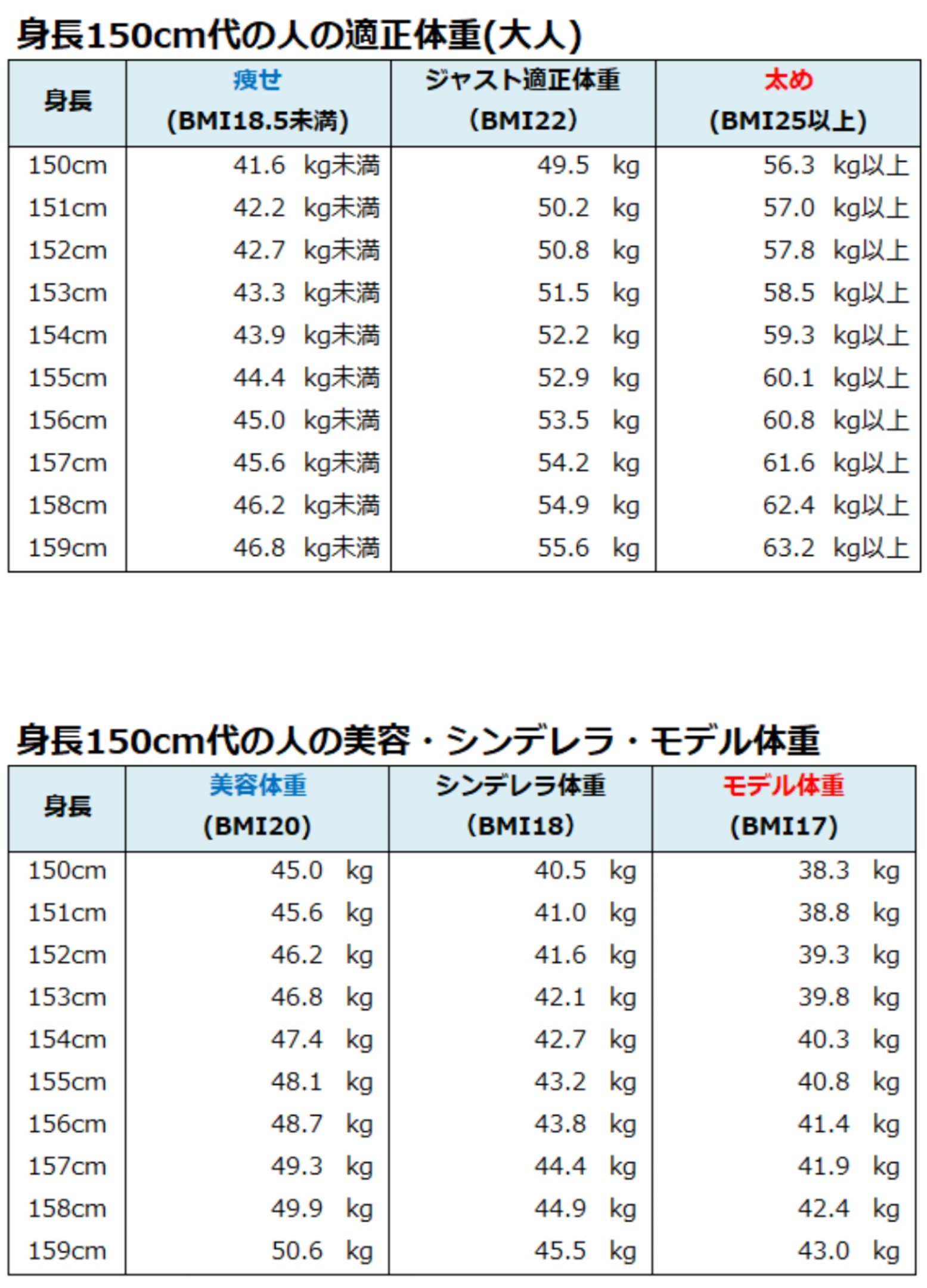 身長150cm代の人の適正体重(大人)

| 身長 | 痩せ (BMI18.5未満) | ジャスト適正体重 (BMI22) | 太め (BMI25以上) |
|---|---|---|---|
| 150cm | 41.6 kg未満 | 49.5 kg | 56.3 kg以上 |
| 151cm | 42.2 kg未満 | 50.2 kg | 57.0 kg以上 |
| 152cm | 42.7 kg未満 | 50.8 kg | 57.8 kg以上 |
| 153cm | 43.3 kg未満 | 51.5 kg | 58.5 kg以上 |
| 154cm | 43.9 kg未満 | 52.2 kg | 59.3 kg以上 |
| 155cm | 44.4 kg未満 | 52.9 kg | 60.1 kg以上 |
| 156cm | 45.0 kg未満 | 53.5 kg | 60.8 kg以上 |
| 157cm | 45.6 kg未満 | 54.2 kg | 61.6 kg以上 |
| 158cm | 46.2 kg未満 | 54.9 kg | 62.4 kg以上 |
| 159cm | 46.8 kg未満 | 55.6 kg | 63.2 kg以上 |

身長150cm代の人の美容・シンデレラ・モデル体重

| 身長 | 美容体重 (BMI20) | シンデレラ体重 (BMI18) | モデル体重 (BMI17) |
|---|---|---|---|
| 150cm | 45.0 kg | 40.5 kg | 38.3 kg |
| 151cm | 45.6 kg | 41.0 kg | 38.8 kg |
| 152cm | 46.2 kg | 41.6 kg | 39.3 kg |
| 153cm | 46.8 kg | 42.1 kg | 39.8 kg |
| 154cm | 47.4 kg | 42.7 kg | 40.3 kg |
| 155cm | 48.1 kg | 43.2 kg | 40.8 kg |
| 156cm | 48.7 kg | 43.8 kg | 41.4 kg |
| 157cm | 49.3 kg | 44.4 kg | 41.9 kg |
| 158cm | 49.9 kg | 44.9 kg | 42.4 kg |
| 159cm | 50.6 kg | 45.5 kg | 43.0 kg |